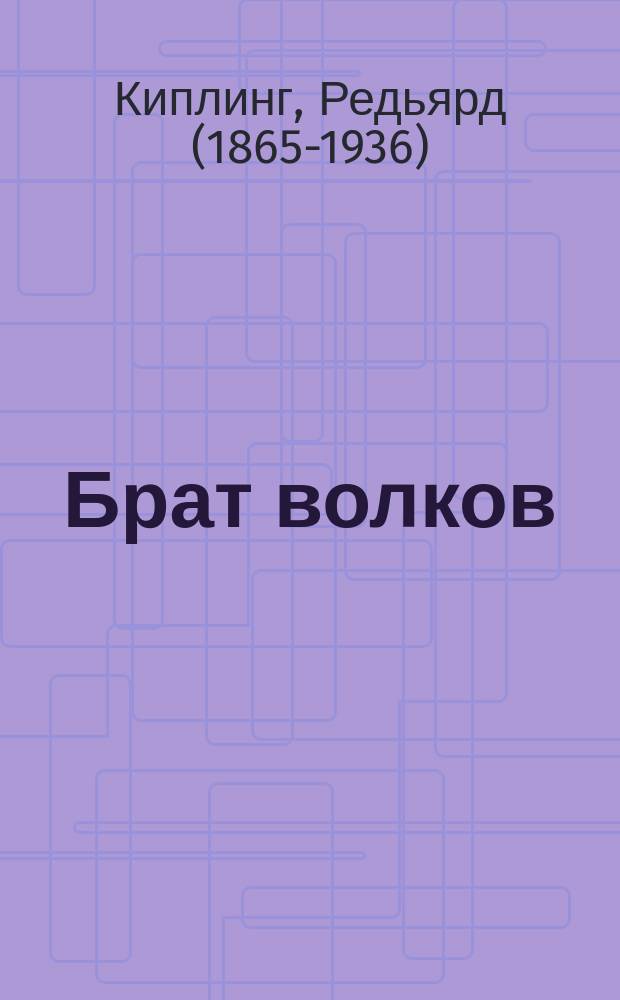 Киплинг, Редьярд (1865-1936)

Брат волков